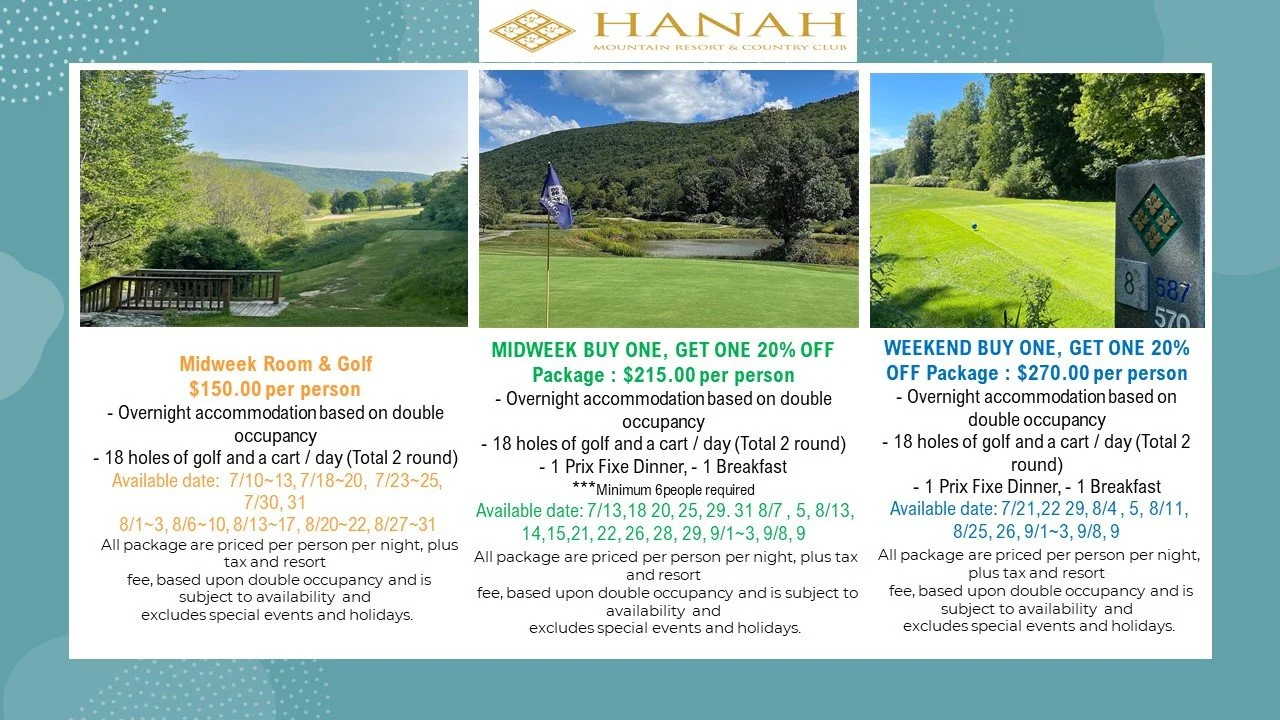 HANAH
MOUNTAIN RESORT & COUNTRY CLUB

8
587
570

Midweek Room & Golf
$150.00 per person
- Overnight accommodation based on double occupancy
- 18 holes of golf and a cart / day (Total 2 round)
Available date: 7/10~13, 7/18~20, 7/23~25, 7/30, 31
8/1~3, 8/6~10, 8/13~17, 8/20~22, 8/27~31
All package are priced per person per night, plus tax and resort fee, based upon double occupancy and is subject to availability and excludes special events and holidays.

MIDWEEK BUY ONE, GET ONE 20% OFF
Package : $215.00 per person
- Overnight accommodation based on double occupancy
- 18 holes of golf and a cart / day (Total 2 round)
- 1 Prix Fixe Dinner, - 1 Breakfast
***Minimum 6people required
Available date: 7/13,18 20, 25, 29. 31 8/7 , 5, 8/13, 14,15,21, 22, 26, 28, 29, 9/1~3, 9/8, 9
All package are priced per person per night, plus tax and resort fee, based upon double occupancy and is subject to availability and excludes special events and holidays.

WEEKEND BUY ONE, GET ONE 20% OFF Package : $270.00 per person
- Overnight accommodation based on double occupancy
- 18 holes of golf and a cart / day (Total 2 round)
- 1 Prix Fixe Dinner, - 1 Breakfast
Available date: 7/21,22 29, 8/4 , 5, 8/11, 8/25, 26, 9/1~3, 9/8, 9
All package are priced per person per night, plus tax and resort fee, based upon double occupancy and is subject to availability and excludes special events and holidays.